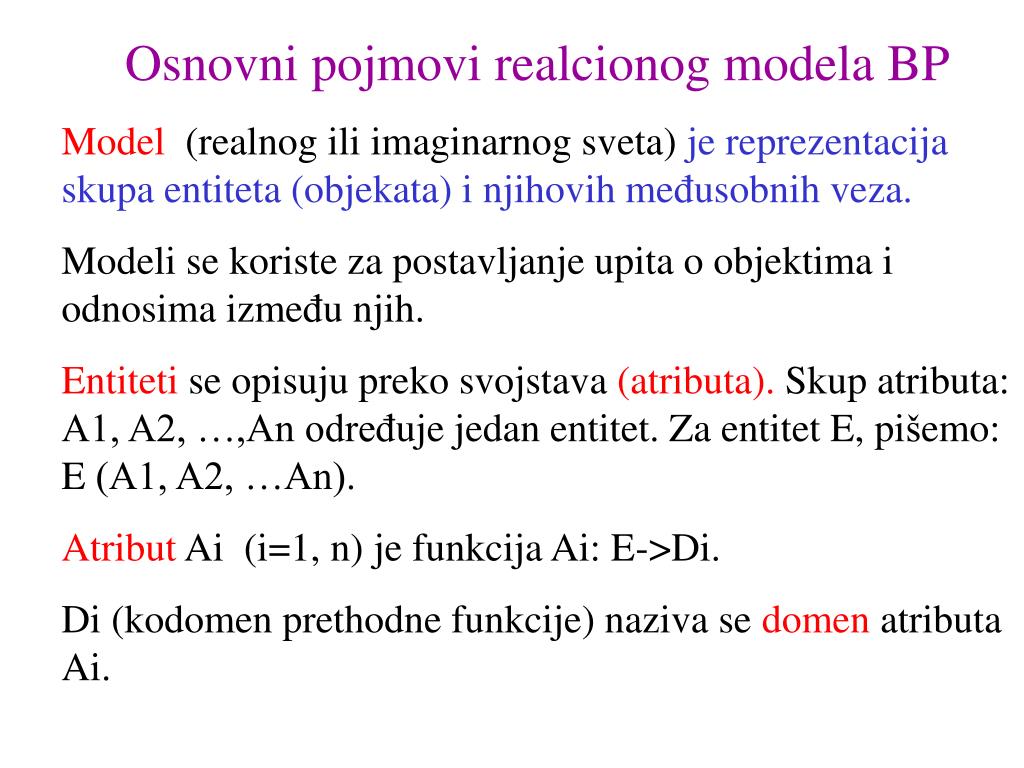 Osnovni pojmovi realcionog modela BP

Model (realnog ili imaginarnog sveta) je reprezentacija skupa entiteta (objekata) i njihovih međusobnih veza.

Modeli se koriste za postavljanje upita o objektima i odnosima između njih.

Entiteti se opisuju preko svojstava (atributa). Skup atributa: A1, A2, …,An određuje jedan entitet. Za entitet E, pišemo: E (A1, A2, …An).

Atribut Ai (i=1, n) je funkcija Ai: E->Di.

Di (kodomen prethodne funkcije) naziva se domen atributa Ai.